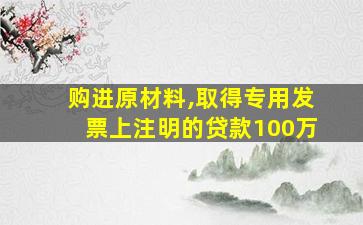 购进原材料,取得专用发票上注明的贷款100万